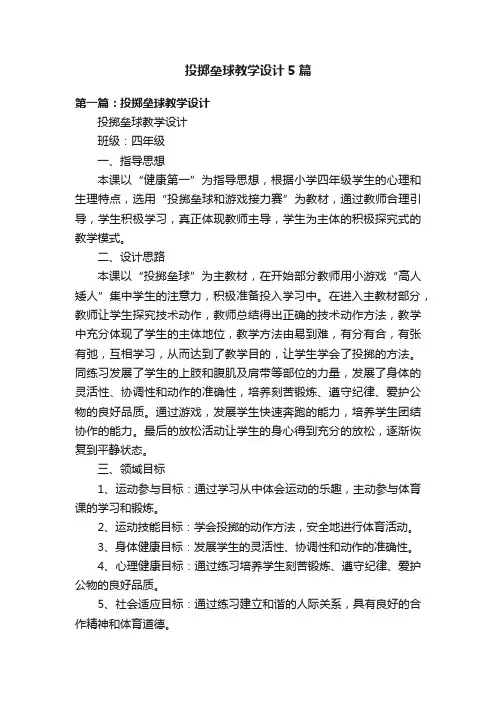 投掷垒球教学设计5篇

第一篇：投掷垒球教学设计

投掷垒球教学设计

班级：四年级

一、指导思想

本课以“健康第一”为指导思想，根据小学四年级学生的心理和生理特点，选用“投掷垒球和游戏接力赛”为教材，通过教师合理引导，学生积极学习，真正体现教师主导，学生为主体的积极探究式的教学模式。

二、设计思路

本课以“投掷垒球”为主教材，在开始部分教师用小游戏“高人矮人”集中学生的注意力，积极准备投入学习中。在进入主教材部分，教师让学生探究技术动作，教师总结得出正确的技术动作方法，教学中充分体现了学生的主体地位，教学方法由易到难，有分有合，有张有弛，互相学习，从而达到了教学目的，让学生学会了投掷的方法。同练习发展了学生的上肢和腹肌及肩带等部位的力量，发展了身体的灵活性、协调性和动作的准确性，培养刻苦锻炼、遵守纪律、爱护公物的良好品质。通过游戏，发展学生快速奔跑的能力，培养学生团结协作的能力。最后的放松活动让学生的身心得到充分的放松，逐渐恢复到平静状态。

三、领域目标

1、运动参与目标：通过学习从中体会运动的乐趣，主动参与体育课的学习和锻炼。

2、运动技能目标：学会投掷的动作方法，安全地进行体育活动。

3、身体健康目标：发展学生的灵活性、协调性和动作的准确性。

4、心理健康目标：通过练习培养学生刻苦锻炼、遵守纪律、爱护公物的良好品质。

5、社会适应目标：通过练习建立和谐的人际关系，具有良好的合作精神和体育道德。